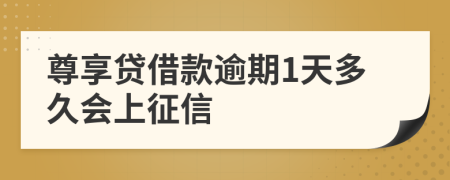 尊享贷借款逾期1天多久会上征信